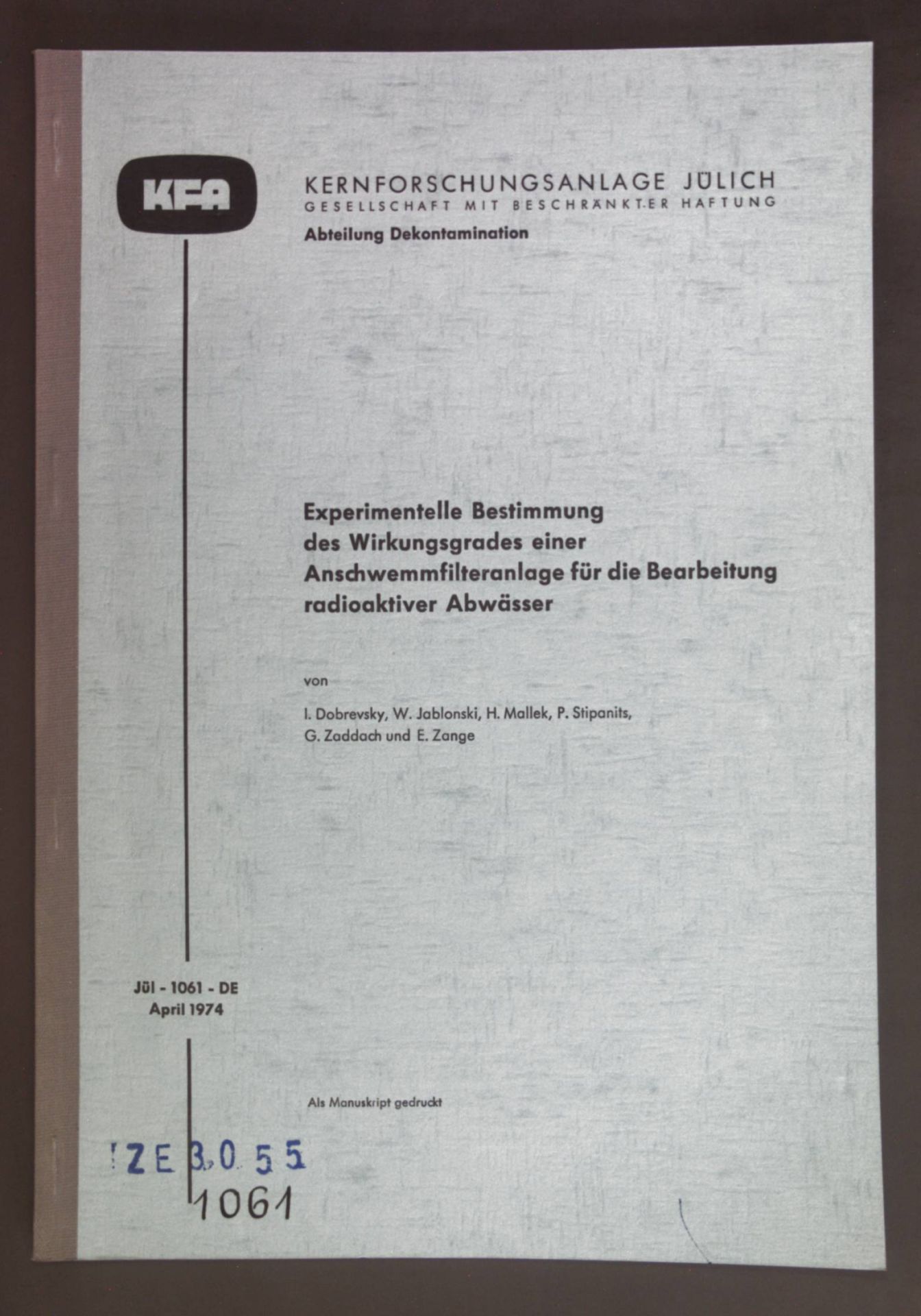 KFA

KERNFORSCHUNGSANLAGE JÜLICH
GESELLSCHAFT MIT BESCHRÄNKTER HAFTUNG

Abteilung Dekontamination

Experimentelle Bestimmung
des Wirkungsgrades einer
Anschwemmfilteranlage für die Bearbeitung
radioaktiver Abwässer

von

I. Dobrevsky, W. Jablonski, H. Mallek, P. Stipanits,
G. Zaddach und E. Zange

Jül - 1061 - DE
April 1974

Als Manuskript gedruckt

ZE 3055
1061